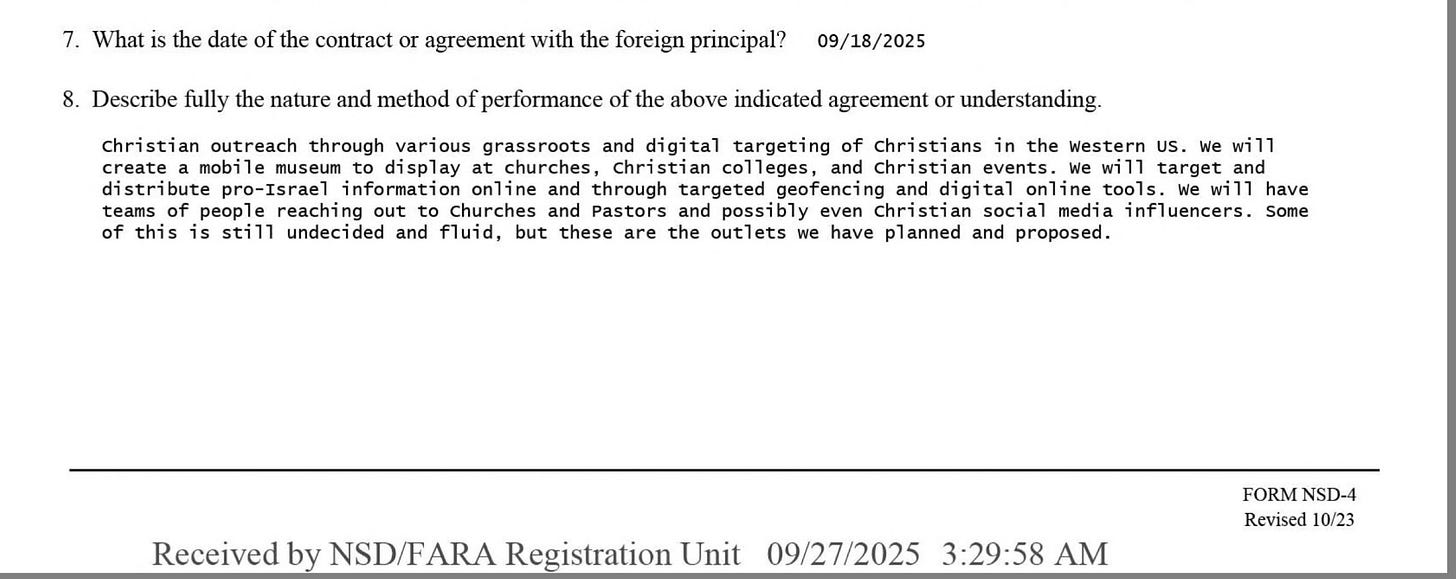 7. What is the date of the contract or agreement with the foreign principal? 09/18/2025

8. Describe fully the nature and method of performance of the above indicated agreement or understanding.

Christian outreach through various grassroots and digital targeting of Christians in the Western US. We will create a mobile museum to display at churches, Christian colleges, and Christian events. We will target and distribute pro-Israel information online and through targeted geofencing and digital online tools. We will have teams of people reaching out to Churches and Pastors and possibly even Christian social media influencers. Some of this is still undecided and fluid, but these are the outlets we have planned and proposed.

FORM NSD-4
Revised 10/23

Received by NSD/FARA Registration Unit 09/27/2025 3:29:58 AM